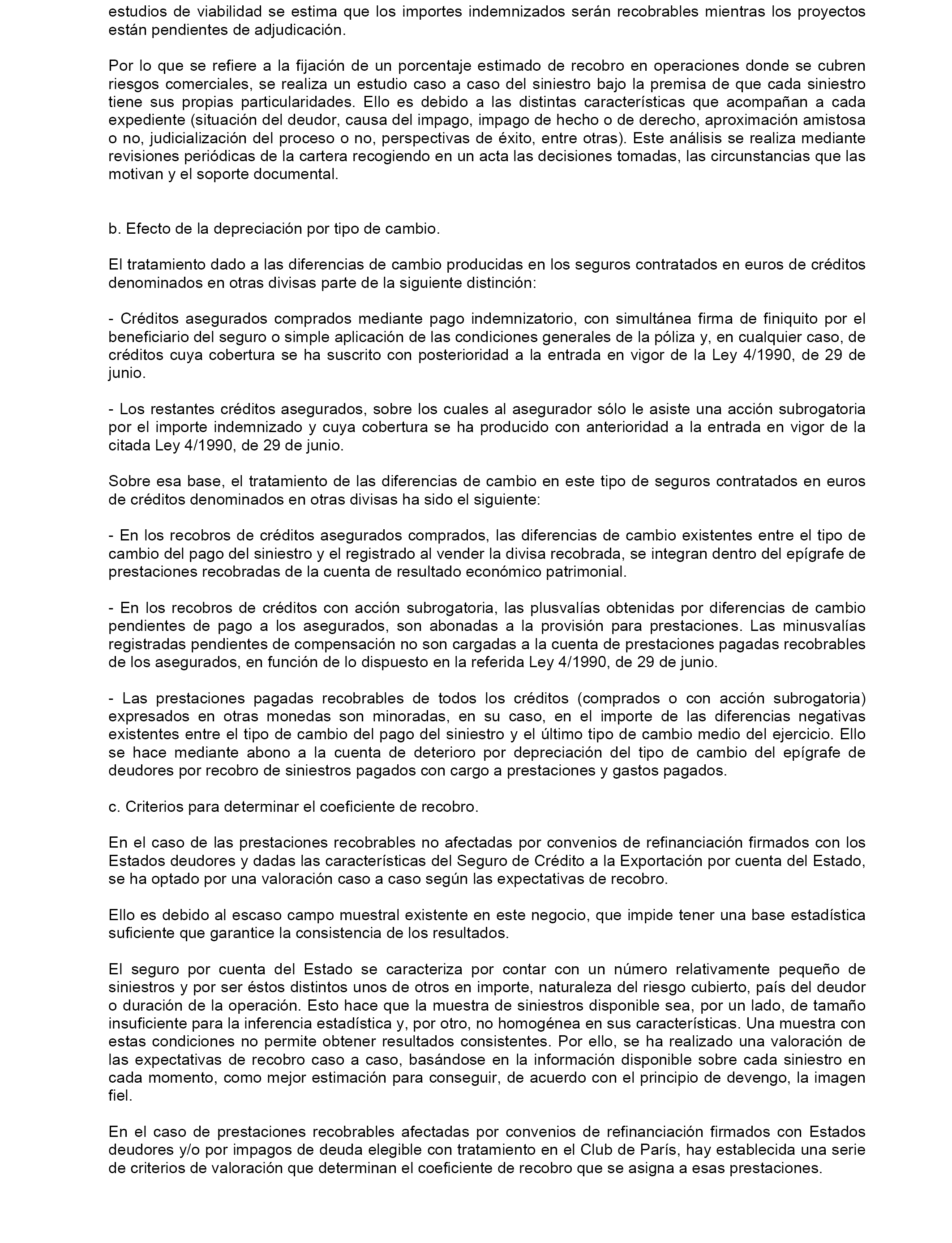 estudios de viabilidad se estima que los importes indemnizados serán recobrables mientras los proyectos están pendientes de adjudicación.

Por lo que se refiere a la fijación de un porcentaje estimado de recobro en operaciones donde se cubren riesgos comerciales, se realiza un estudio caso a caso del siniestro bajo la premisa de que cada siniestro tiene sus propias particularidades. Ello es debido a las distintas características que acompañan a cada expediente (situación del deudor, causa del impago, impago de hecho o de derecho, aproximación amistosa o no, judicialización del proceso o no, perspectivas de éxito, entre otras). Este análisis se realiza mediante revisiones periódicas de la cartera recogiendo en un acta las decisiones tomadas, las circunstancias que las motivan y el soporte documental.

b. Efecto de la depreciación por tipo de cambio.

El tratamiento dado a las diferencias de cambio producidas en los seguros contratados en euros de créditos denominados en otras divisas parte de la siguiente distinción:

- Créditos asegurados comprados mediante pago indemnizatorio, con simultánea firma de finiquito por el beneficiario del seguro o simple aplicación de las condiciones generales de la póliza y, en cualquier caso, de créditos cuya cobertura se ha suscrito con posterioridad a la entrada en vigor de la Ley 4/1990, de 29 de junio.

- Los restantes créditos asegurados, sobre los cuales al asegurador sólo le asiste una acción subrogatoria por el importe indemnizado y cuya cobertura se ha producido con anterioridad a la entrada en vigor de la citada Ley 4/1990, de 29 de junio.

Sobre esa base, el tratamiento de las diferencias de cambio en este tipo de seguros contratados en euros de créditos denominados en otras divisas ha sido el siguiente:

- En los recobros de créditos asegurados comprados, las diferencias de cambio existentes entre el tipo de cambio del pago del siniestro y el registrado al vender la divisa recobrada, se integran dentro del epígrafe de prestaciones recobradas de la cuenta de resultado económico patrimonial.

- En los recobros de créditos con acción subrogatoria, las plusvalías obtenidas por diferencias de cambio pendientes de pago a los asegurados, son abonadas a la provisión para prestaciones. Las minusvalías registradas pendientes de compensación no son cargadas a la cuenta de prestaciones pagadas recobrables de los asegurados, en función de lo dispuesto en la referida Ley 4/1990, de 29 de junio.

- Las prestaciones pagadas recobrables de todos los créditos (comprados o con acción subrogatoria) expresados en otras monedas son minoradas, en su caso, en el importe de las diferencias negativas existentes entre el tipo de cambio del pago del siniestro y el último tipo de cambio medio del ejercicio. Ello se hace mediante abono a la cuenta de deterioro por depreciación del tipo de cambio del epígrafe de deudores por recobro de siniestros pagados con cargo a prestaciones y gastos pagados.

c. Criterios para determinar el coeficiente de recobro.

En el caso de las prestaciones recobrables no afectadas por convenios de refinanciación firmados con los Estados deudores y dadas las características del Seguro de Crédito a la Exportación por cuenta del Estado, se ha optado por una valoración caso a caso según las expectativas de recobro.

Ello es debido al escaso campo muestral existente en este negocio, que impide tener una base estadística suficiente que garantice la consistencia de los resultados.

El seguro por cuenta del Estado se caracteriza por contar con un número relativamente pequeño de siniestros y por ser éstos distintos unos de otros en importe, naturaleza del riesgo cubierto, país del deudor o duración de la operación. Esto hace que la muestra de siniestros disponible sea, por un lado, de tamaño insuficiente para la inferencia estadística y, por otro, no homogénea en sus características. Una muestra con estas condiciones no permite obtener resultados consistentes. Por ello, se ha realizado una valoración de las expectativas de recobro caso a caso, basándose en la información disponible sobre cada siniestro en cada momento, como mejor estimación para conseguir, de acuerdo con el principio de devengo, la imagen fiel.

En el caso de prestaciones recobrables afectadas por convenios de refinanciación firmados con Estados deudores y/o por impagos de deuda elegible con tratamiento en el Club de París, hay establecida una serie de criterios de valoración que determinan el coeficiente de recobro que se asigna a esas prestaciones.